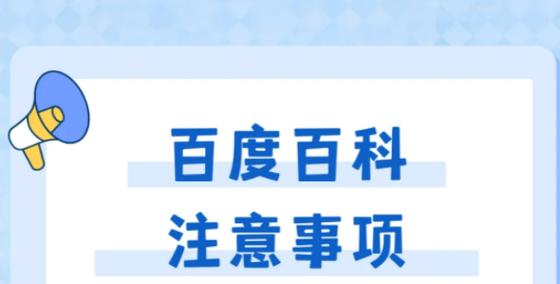 百度百科
注意事项